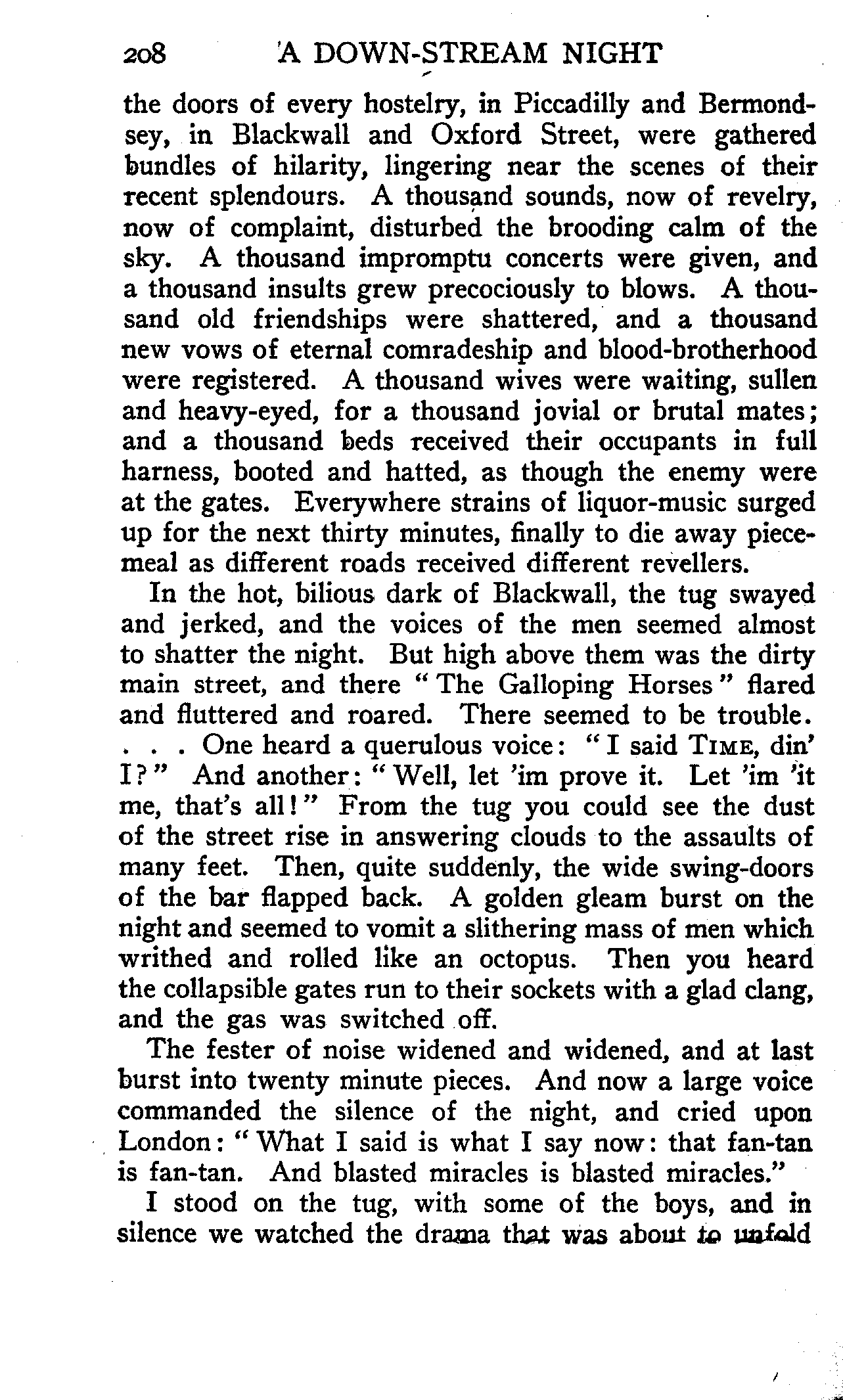 208 A DOWN-STREAM NIGHT

the doors of every hostelry, in Piccadilly and Bermondsey, in Blackwall and Oxford Street, were gathered bundles of hilarity, lingering near the scenes of their recent splendours. A thousand sounds, now of revelry, now of complaint, disturbed the brooding calm of the sky. A thousand impromptu concerts were given, and a thousand insults grew precociously to blows. A thousand old friendships were shattered, and a thousand new vows of eternal comradeship and blood-brotherhood were registered. A thousand wives were waiting, sullen and heavy-eyed, for a thousand jovial or brutal mates; and a thousand beds received their occupants in full harness, booted and hatted, as though the enemy were at the gates. Everywhere strains of liquor-music surged up for the next thirty minutes, finally to die away piecemeal as different roads received different revellers.

In the hot, bilious dark of Blackwall, the tug swayed and jerked, and the voices of the men seemed almost to shatter the night. But high above them was the dirty main street, and there "The Galloping Horses" flared and fluttered and roared. There seemed to be trouble. . . . One heard a querulous voice: "I said TIME, din' I?" And another: "Well, let 'im prove it. Let 'im 'it me, that's all!" From the tug you could see the dust of the street rise in answering clouds to the assaults of many feet. Then, quite suddenly, the wide swing-doors of the bar flapped back. A golden gleam burst on the night and seemed to vomit a slithering mass of men which writhed and rolled like an octopus. Then you heard the collapsible gates run to their sockets with a glad clang, and the gas was switched off.

The fester of noise widened and widened, and at last burst into twenty minute pieces. And now a large voice commanded the silence of the night, and cried upon London: "What I said is what I say now: that fan-tan is fan-tan. And blasted miracles is blasted miracles."

I stood on the tug, with some of the boys, and in silence we watched the drama that was about to unfold